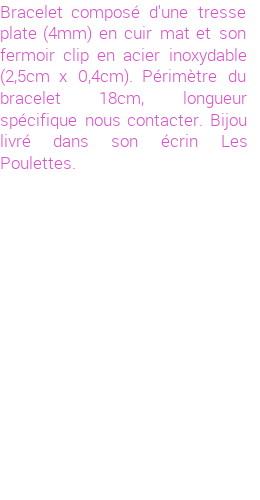 Bracelet composé d'une tresse plate (4mm) en cuir mat et son fermoir clip en acier inoxydable (2,5cm x 0,4cm). Périmètre du bracelet 18cm, longueur spécifique nous contacter. Bijou livré dans son écrin Les Poulettes.